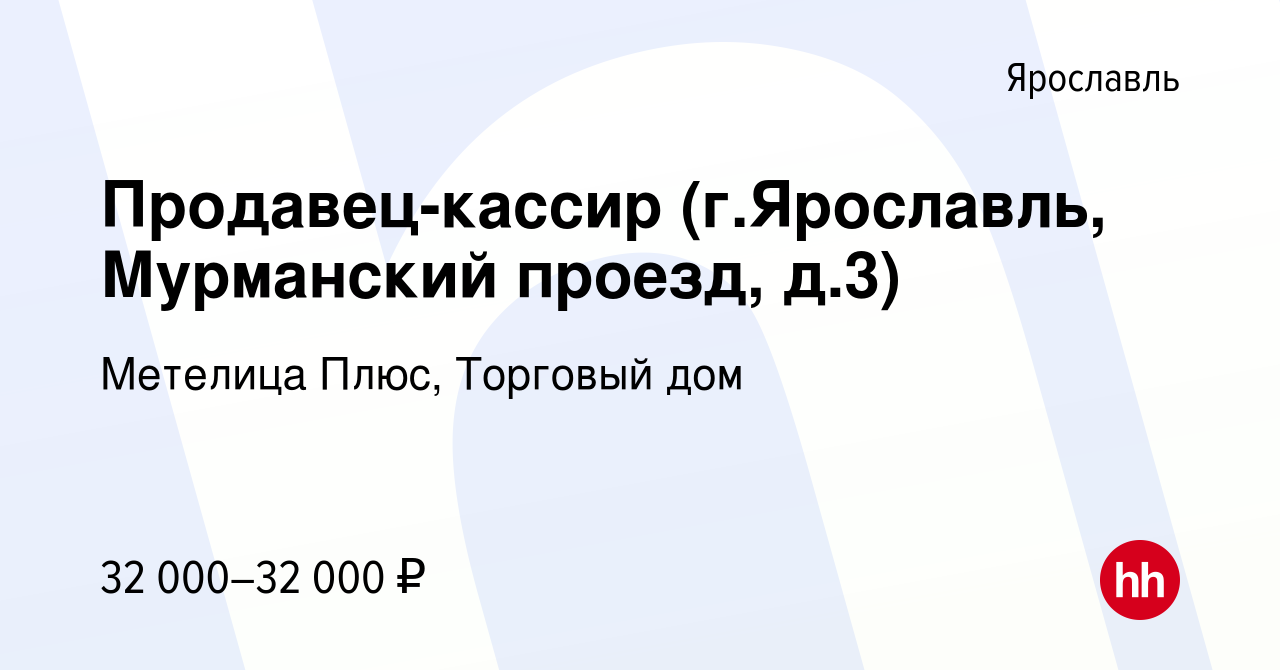 Ярославль

Продавец-кассир (г.Ярославль, Мурманский проезд, д.3)

Метелица Плюс, Торговый дом

32 000–32 000 ₽

hh